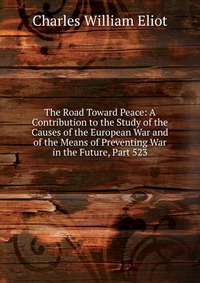 Charles William Eliot

The Road Toward Peace: A Contribution to the Study of the Causes of the European War and of the Means of Preventing War in the Future, Part 523